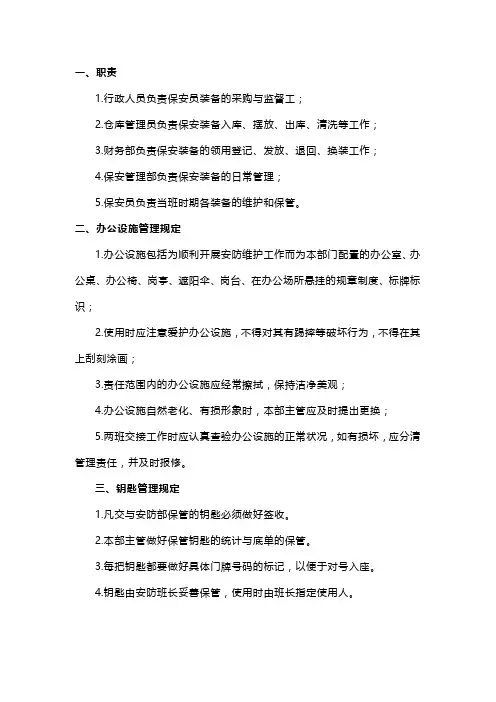 一、职责

1.行政人员负责保安员装备的采购与监督工；

2.仓库管理员负责保安装备入库、摆放、出库、清洗等工作；

3.财务部负责保安装备的领用登记、发放、退回、换装工作；

4.保安管理部负责保安装备的日常管理；

5.保安员负责当班时期各装备的维护和保管。

二、办公设施管理规定

1.办公设施包括为顺利开展安防维护工作而为本部门配置的办公室、办公桌、办公椅、岗亭、遮阳伞、岗台、在办公场所悬挂的规章制度、标牌标识；

2.使用时应注意爱护办公设施，不得对其有踢摔等破坏行为，不得在其上刮刻涂画；

3.责任范围内的办公设施应经常擦拭，保持洁净美观；

4.办公设施自然老化、有损形象时，本部主管应及时提出更换；

5.两班交接工作时应认真查验办公设施的正常状况，如有损坏，应分清管理责任，并及时报修。

三、钥匙管理规定

1.凡交与安防部保管的钥匙必须做好签收。

2.本部主管做好保管钥匙的统计与底单的保管。

3.每把钥匙都要做好具体门牌号码的标记，以便于对号入座。

4.钥匙由安防班长妥善保管，使用时由班长指定使用人。